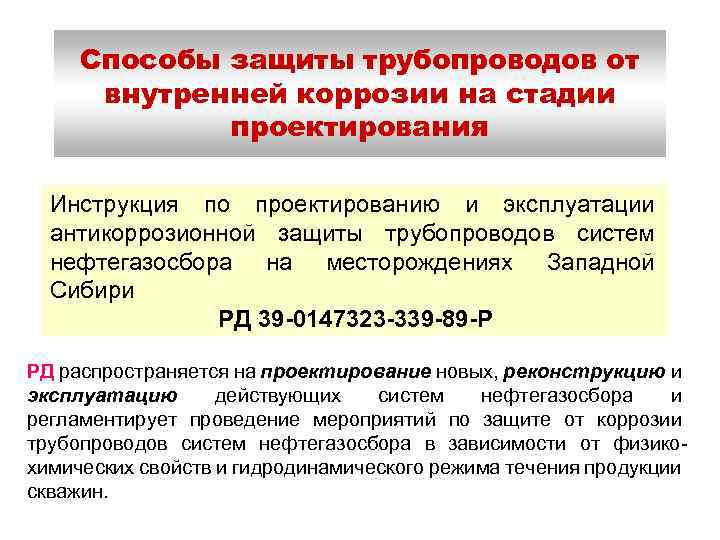 Способы защиты трубопроводов от внутренней коррозии на стадии проектирования

Инструкция по проектированию и эксплуатации антикоррозионной защиты трубопроводов систем нефтегазосбора на месторождениях Западной Сибири

РД 39-0147323-339-89-Р

РД распространяется на проектирование новых, реконструкцию и эксплуатацию действующих систем нефтегазосбора и регламентирует проведение мероприятий по защите от коррозии трубопроводов систем нефтегазосбора в зависимости от физико-химических свойств и гидродинамического режима течения продукции скважин.